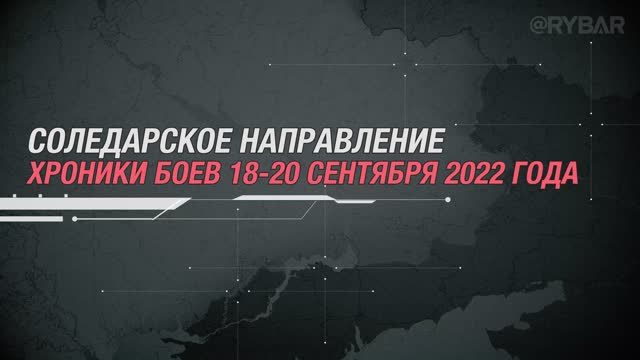 @RYBAR

СОЛЕДАРСКОЕ НАПРАВЛЕНИЕ
ХРОНИКИ БОЕВ 18-20 СЕНТЯБРЯ 2022 ГОДА